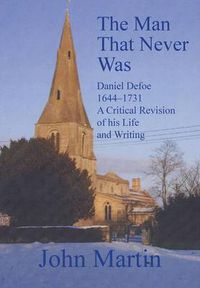 The Man That Never Was

Daniel Defoe
1644–1731
A Critical Revision of his Life and Writing

John Martin